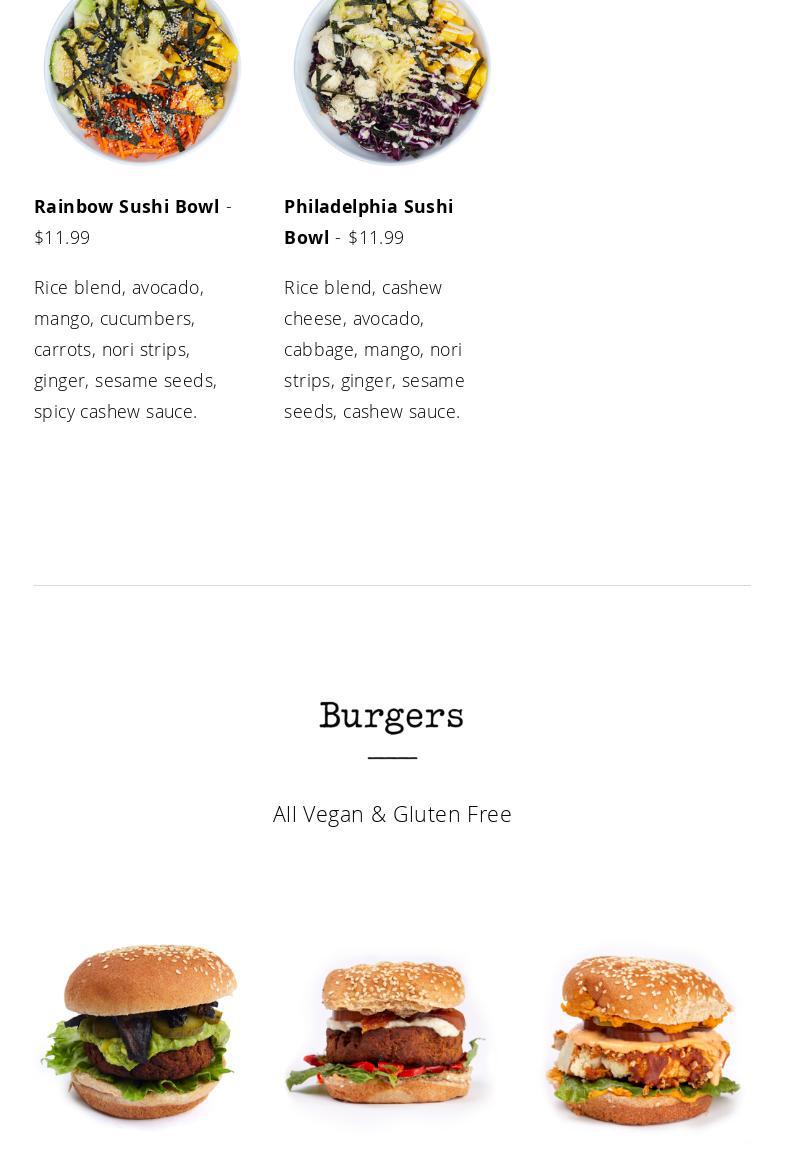 Rainbow Sushi Bowl - $11.99

Rice blend, avocado, mango, cucumbers, carrots, nori strips, ginger, sesame seeds, spicy cashew sauce.

Philadelphia Sushi Bowl - $11.99

Rice blend, cashew cheese, avocado, cabbage, mango, nori strips, ginger, sesame seeds, cashew sauce.

Burgers

All Vegan & Gluten Free